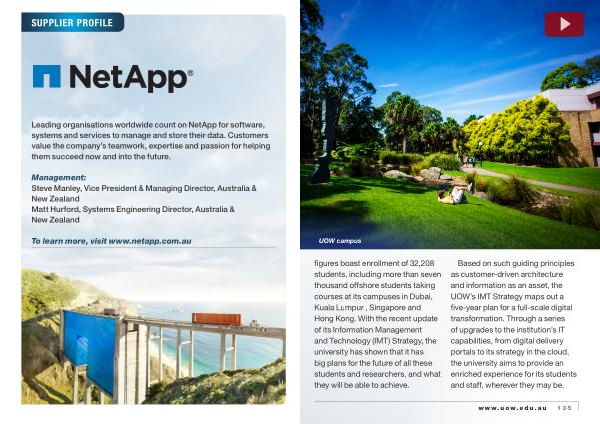 SUPPLIER PROFILE

NetApp®

Leading organisations worldwide count on NetApp for software, systems and services to manage and store their data. Customers value the company's teamwork, expertise and passion for helping them succeed now and into the future.

Management:
Steve Manley, Vice President & Managing Director, Australia & New Zealand
Matt Hurford, Systems Engineering Director, Australia & New Zealand

To learn more, visit www.netapp.com.au

UOW campus

figures boast enrollment of 32,208 students, including more than seven thousand offshore students taking courses at its campuses in Dubai, Kuala Lumpur , Singapore and Hong Kong. With the recent update of its Information Management and Technology (IMT) Strategy, the university has shown that it has big plans for the future of all these students and researchers, and what they will be able to achieve.

Based on such guiding principles as customer-driven architecture and information as an asset, the UOW's IMT Strategy maps out a five-year plan for a full-scale digital transformation. Through a series of upgrades to the institution's IT capabilities, from digital delivery portals to its strategy in the cloud, the university aims to provide an enriched experience for its students and staff, wherever they may be.

www.uow.edu.au 135